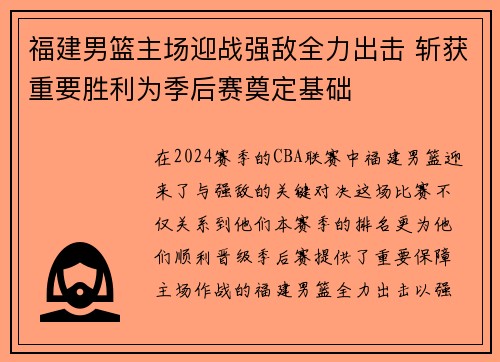 福建男篮主场迎战强敌全力出击 斩获重要胜利为季后赛奠定基础

在2024赛季的CBA联赛中福建男篮迎来了与强敌的关键对决这场比赛不仅关系到他们本赛季的排名更为他们顺利晋级季后赛提供了重要保障主场作战的福建男篮全力出击以强